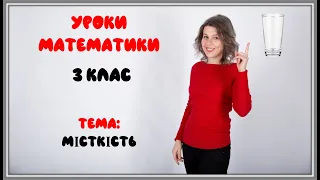 УРОКИ МАТЕМАТИКИ

3 КЛАС

ТЕМА:
МІСТКІСТЬ